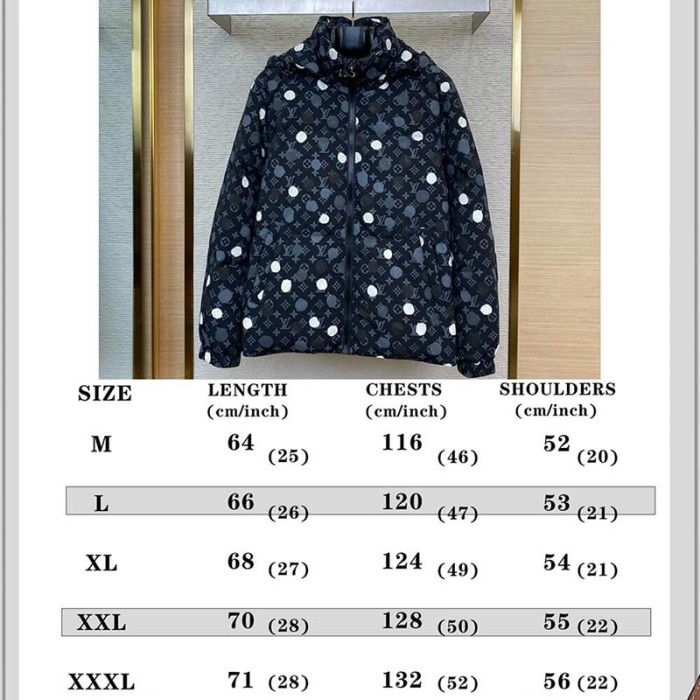 | SIZE | LENGTH (cm/inch) | CHESTS (cm/inch) | SHOULDERS (cm/inch) |
|---|---|---|---|
| M | 64 (25) | 116 (46) | 52 (20) |
| L | 66 (26) | 120 (47) | 53 (21) |
| XL | 68 (27) | 124 (49) | 54 (21) |
| XXL | 70 (28) | 128 (50) | 55 (22) |
| XXXL | 71 (28) | 132 (52) | 56 (22) |